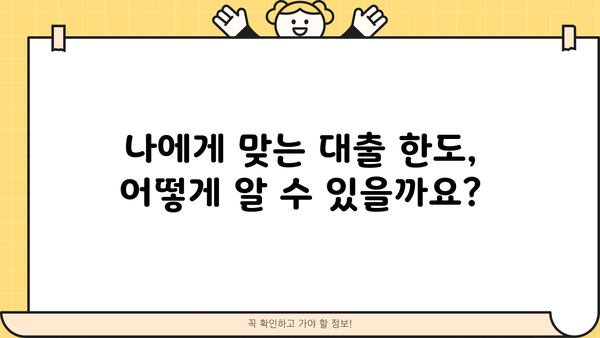 나에게 맞는 대출 한도,
어떻게 알 수 있을까요?

꼭 확인하고 가야 할 정보!